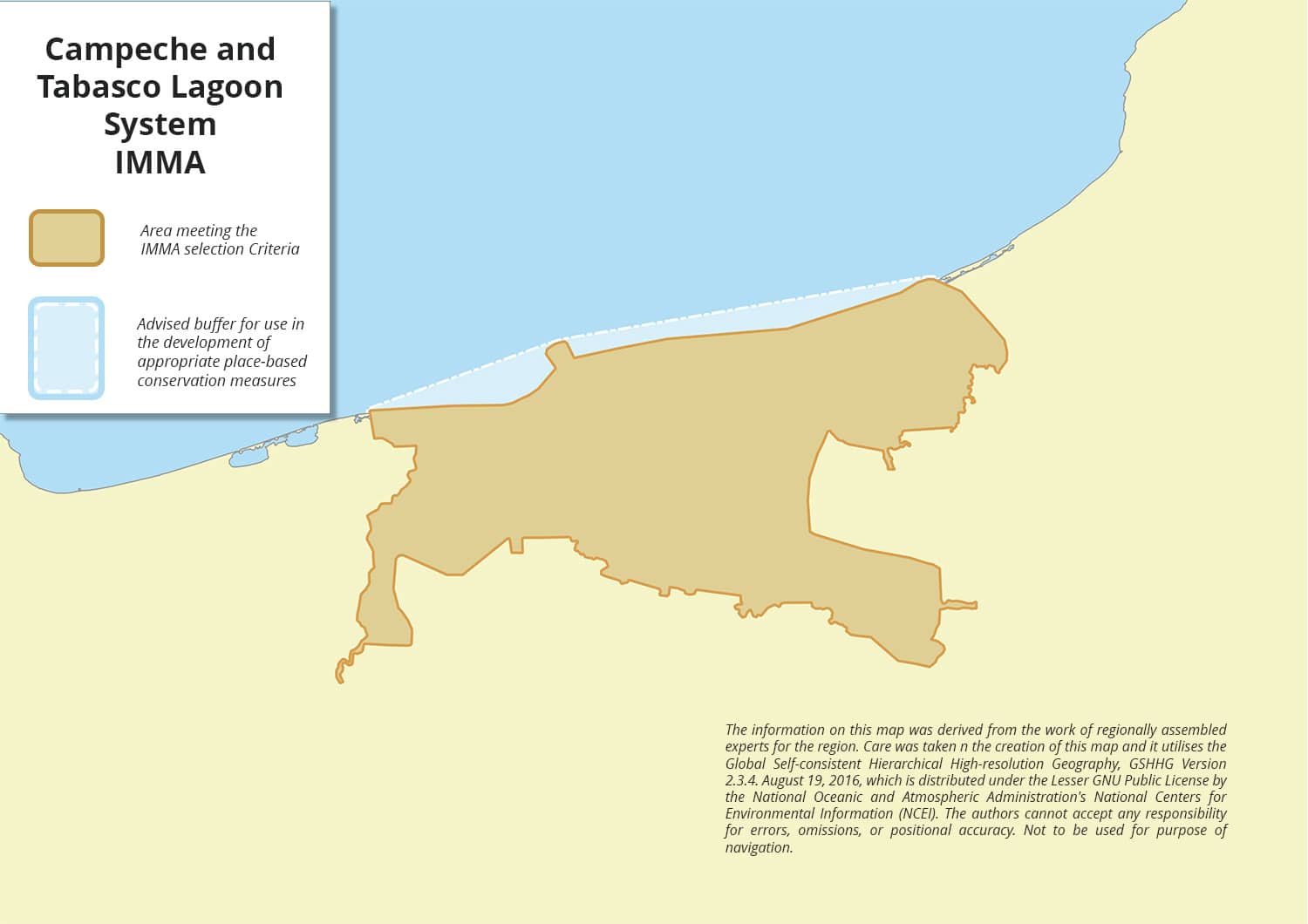 Campeche and Tabasco Lagoon System
IMMA

Area meeting the IMMA selection Criteria

Advised buffer for use in the development of appropriate place-based conservation measures

The information on this map was derived from the work of regionally assembled experts for the region. Care was taken n the creation of this map and it utilises the Global Self-consistent Hierarchical High-resolution Geography, GSHHG Version 2.3.4. August 19, 2016, which is distributed under the Lesser GNU Public License by the National Oceanic and Atmospheric Administration's National Centers for Environmental Information (NCEI). The authors cannot accept any responsibility for errors, omissions, or positional accuracy. Not to be used for purpose of navigation.